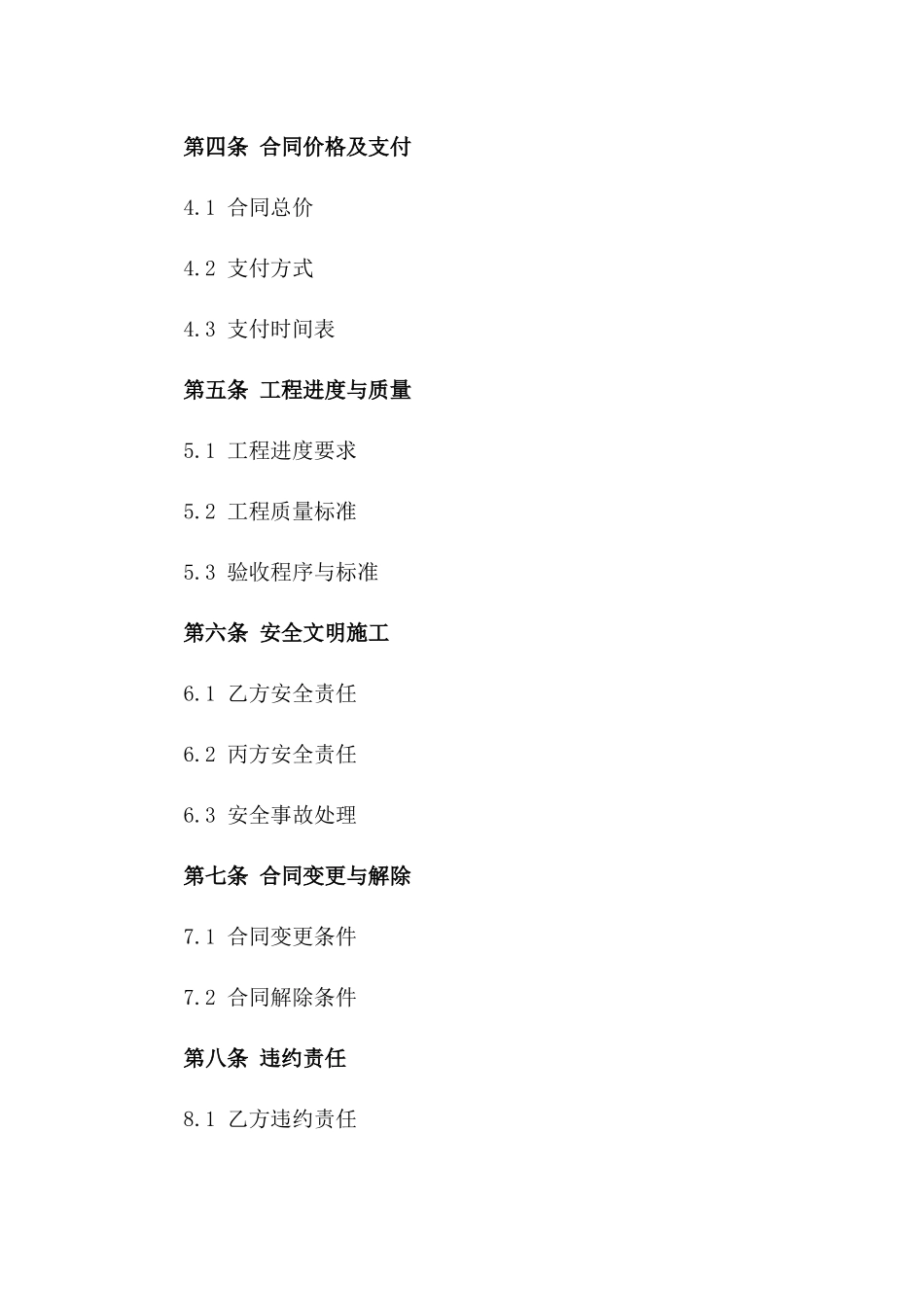 第四条 合同价格及支付

4.1 合同总价

4.2 支付方式

4.3 支付时间表

第五条 工程进度与质量

5.1 工程进度要求

5.2 工程质量标准

5.3 验收程序与标准

第六条 安全文明施工

6.1 乙方安全责任

6.2 丙方安全责任

6.3 安全事故处理

第七条 合同变更与解除

7.1 合同变更条件

7.2 合同解除条件

第八条 违约责任

8.1 乙方违约责任